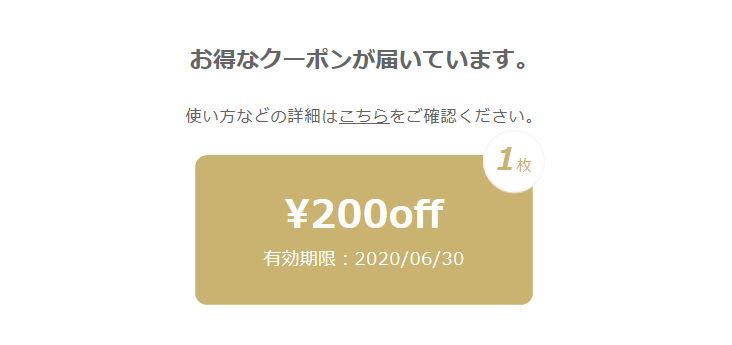 お得なクーポンが届いています。

使い方などの詳細はこちらをご確認ください。

1枚

¥200off

有効期限：2020/06/30